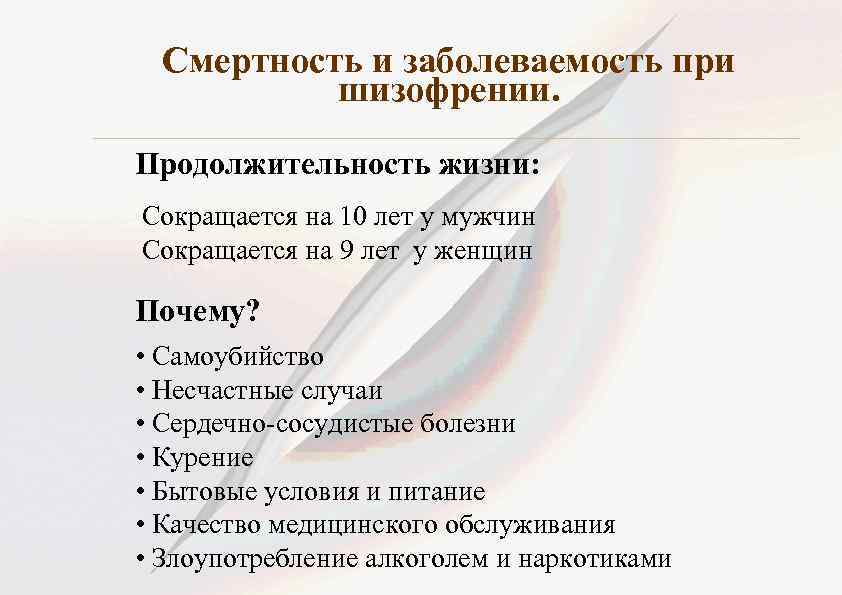 Смертность и заболеваемость при шизофрении.

Продолжительность жизни:

Сокращается на 10 лет у мужчин
Сокращается на 9 лет у женщин

Почему?

• Самоубийство
• Несчастные случаи
• Сердечно-сосудистые болезни
• Курение
• Бытовые условия и питание
• Качество медицинского обслуживания
• Злоупотребление алкоголем и наркотиками